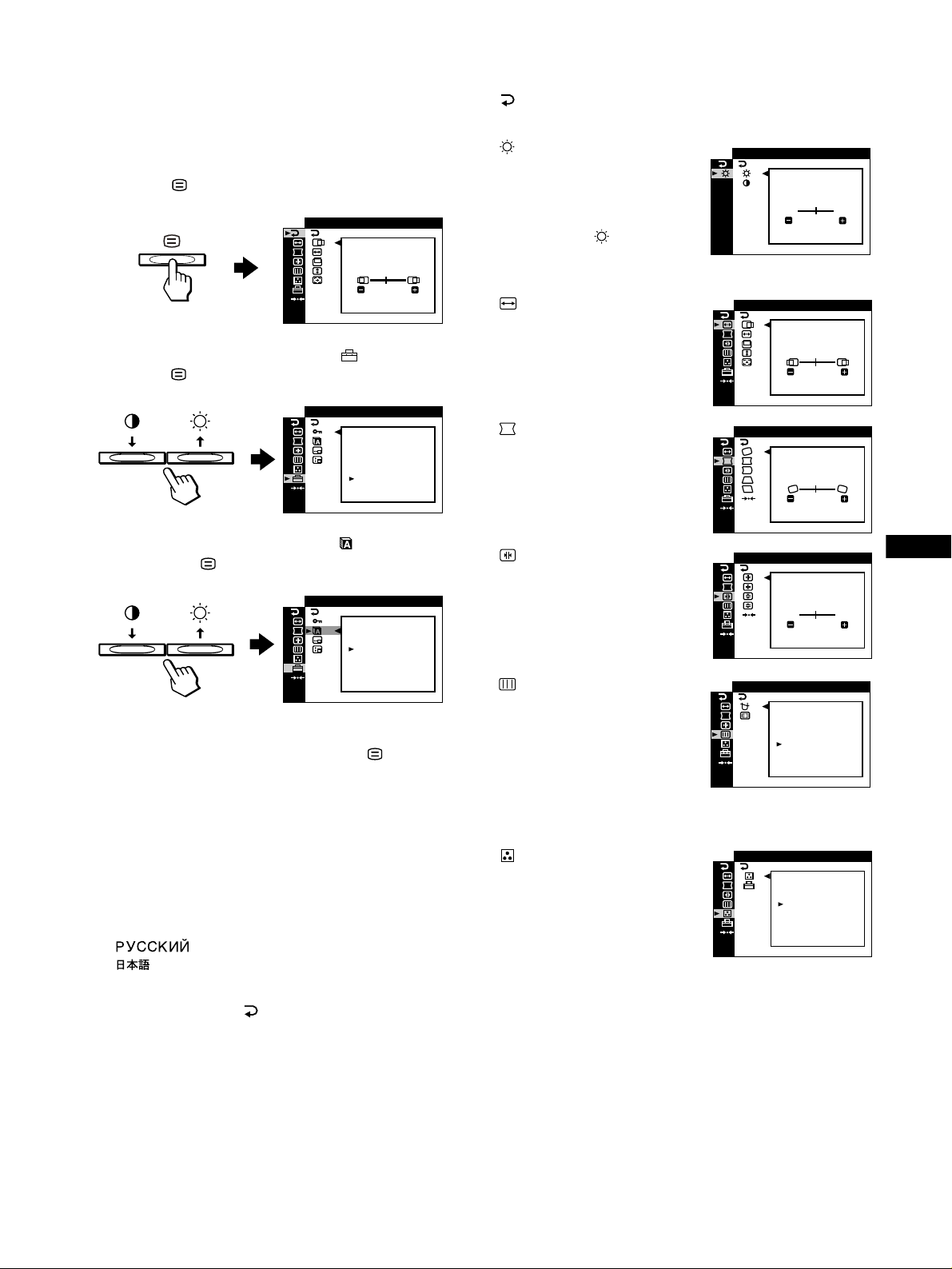 РУССКИЙ
日本語